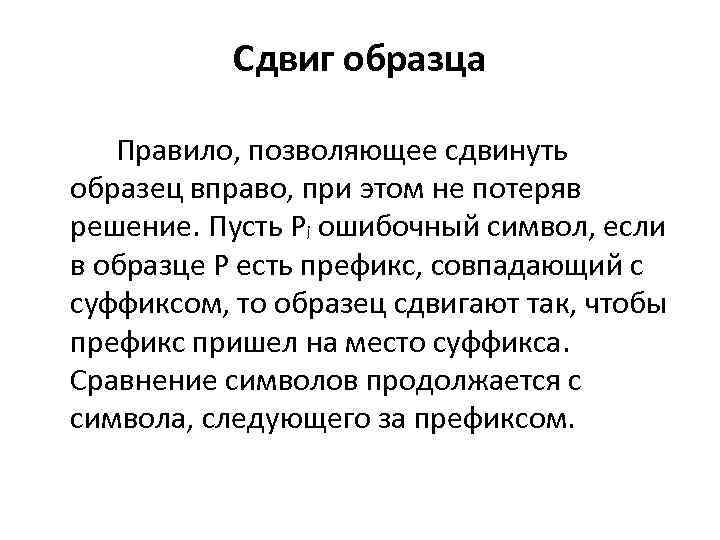 Сдвиг образца

Правило, позволяющее сдвинуть образец вправо, при этом не потеряв решение. Пусть $P_j$ ошибочный символ, если в образце P есть префикс, совпадающий с суффиксом, то образец сдвигают так, чтобы префикс пришел на место суффикса. Сравнение символов продолжается с символа, следующего за префиксом.